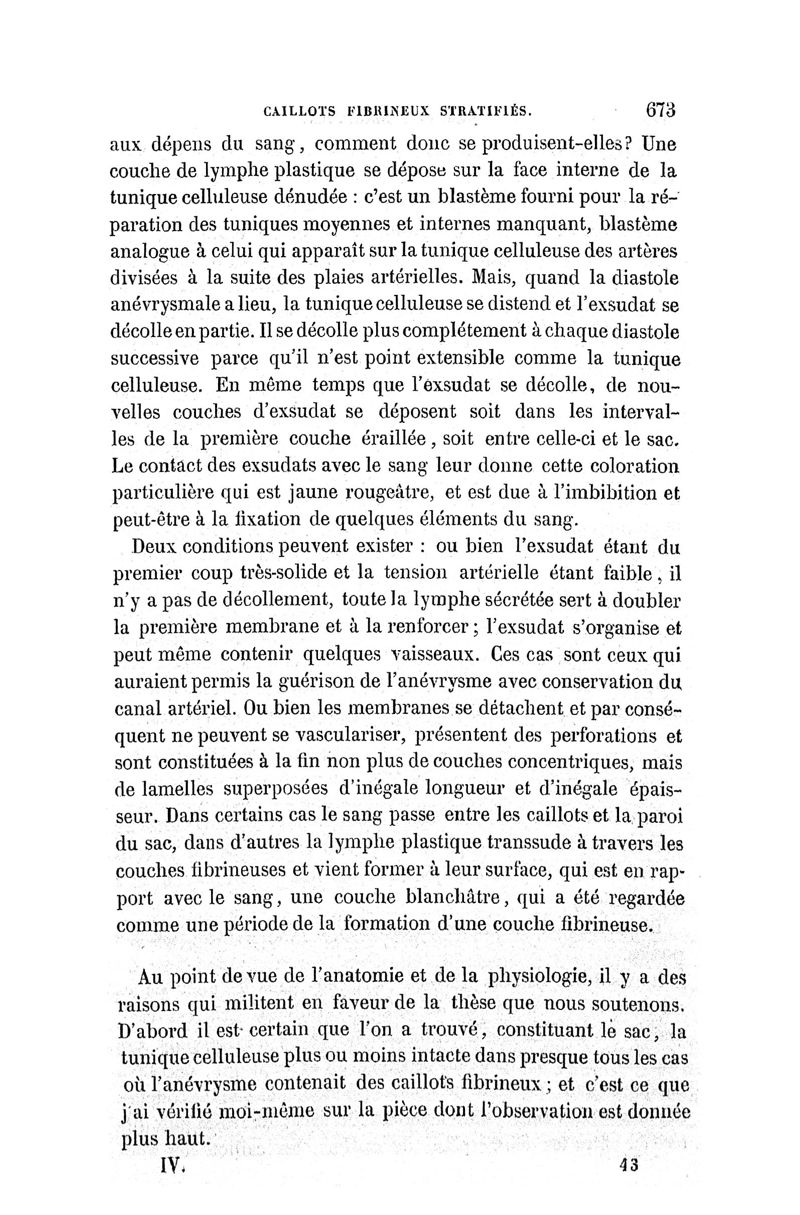 CAILLOTS FIBRINEUX STRATIFIÉS. 673

aux dépens du sang, comment donc se produisent-elles? Une couche de lymphe plastique se dépose sur la face interne de la tunique celluleuse dénudée : c'est un blastème fourni pour la réparation des tuniques moyennes et internes manquant, blastème analogue à celui qui apparaît sur la tunique celluleuse des artères divisées à la suite des plaies artérielles. Mais, quand la diastole anévrysmale a lieu, la tunique celluleuse se distend et l'exsudat se décolle en partie. Il se décolle plus complétement à chaque diastole successive parce qu'il n'est point extensible comme la tunique celluleuse. En même temps que l'exsudat se décolle, de nouvelles couches d'exsudat se déposent soit dans les intervalles de la première couche éraillée, soit entre celle-ci et le sac. Le contact des exsudats avec le sang leur donne cette coloration particulière qui est jaune rougeâtre, et est due à l'imbibition et peut-être à la fixation de quelques éléments du sang.

Deux conditions peuvent exister : ou bien l'exsudat étant du premier coup très-solide et la tension artérielle étant faible, il n'y a pas de décollement, toute la lymphe sécrétée sert à doubler la première membrane et à la renforcer; l'exsudat s'organise et peut même contenir quelques vaisseaux. Ces cas sont ceux qui auraient permis la guérison de l'anévrysme avec conservation du canal artériel. Ou bien les membranes se détachent et par conséquent ne peuvent se vasculariser, présentent des perforations et sont constituées à la fin non plus de couches concentriques, mais de lamelles superposées d'inégale longueur et d'inégale épaisseur. Dans certains cas le sang passe entre les caillots et la paroi du sac, dans d'autres la lymphe plastique transsude à travers les couches fibrineuses et vient former à leur surface, qui est en rapport avec le sang, une couche blanchâtre, qui a été regardée comme une période de la formation d'une couche fibrineuse.

Au point de vue de l'anatomie et de la physiologie, il y a des raisons qui militent en faveur de la thèse que nous soutenons. D'abord il est certain que l'on a trouvé, constituant le sac, la tunique celluleuse plus ou moins intacte dans presque tous les cas où l'anévrysme contenait des caillots fibrineux; et c'est ce que j'ai vérifié moi-même sur la pièce dont l'observation est donnée plus haut.

IV. 43